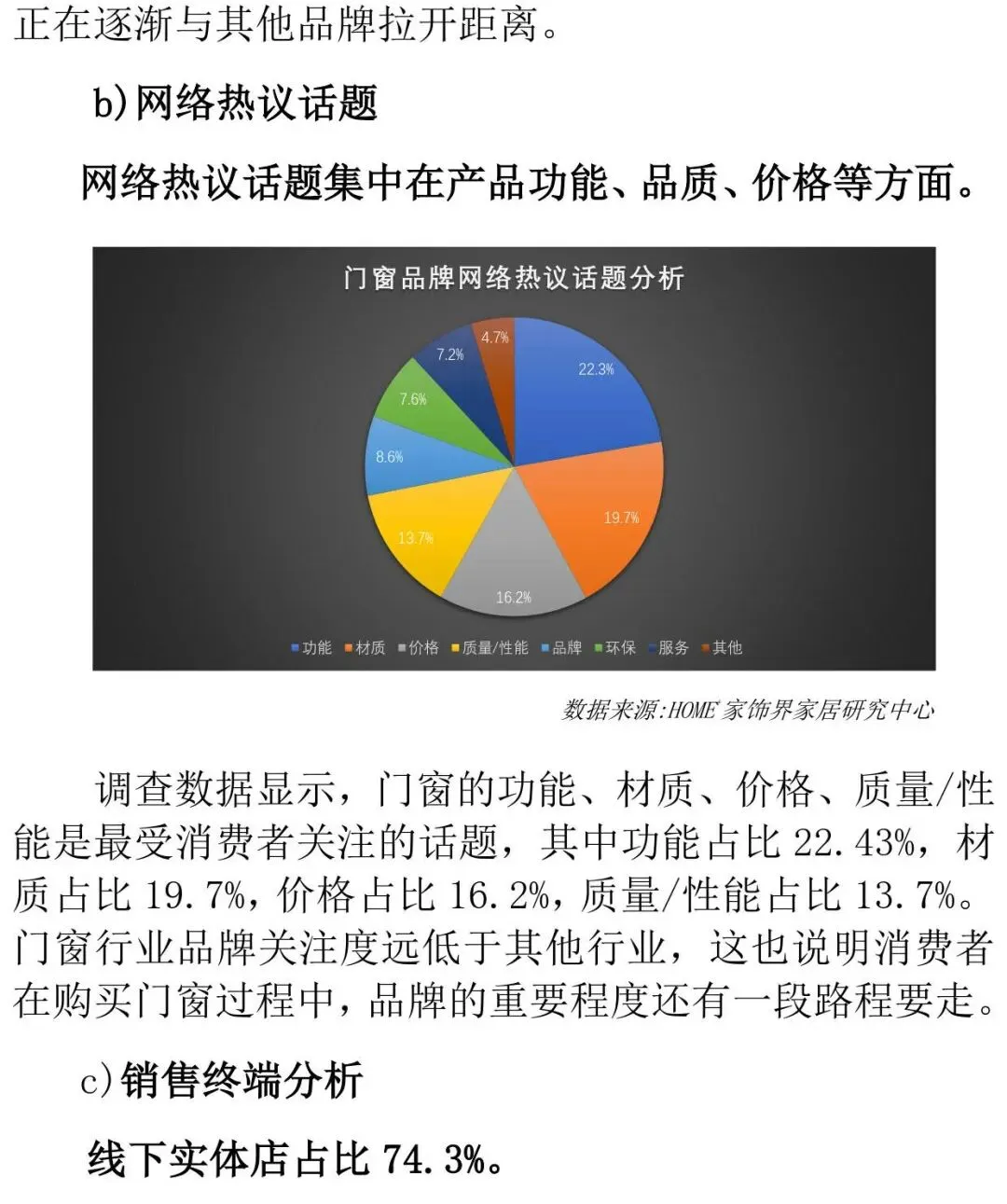 正在逐渐与其他品牌拉开距离。

b)网络热议话题

网络热议话题集中在产品功能、品质、价格等方面。

门窗品牌网络热议话题分析

22.3%
19.7%
16.2%
13.7%
8.6%
7.6%
7.2%
4.7%

功能 材质 价格 质量/性能 品牌 环保 服务 其他

数据来源:HOME 家饰界家居研究中心

调查数据显示，门窗的功能、材质、价格、质量/性能是最受消费者关注的话题，其中功能占比 22.43%，材质占比 19.7%，价格占比 16.2%，质量/性能占比 13.7%。门窗行业品牌关注度远低于其他行业，这也说明消费者在购买门窗过程中，品牌的重要程度还有一段路程要走。

c)销售终端分析

线下实体店占比 74.3%。